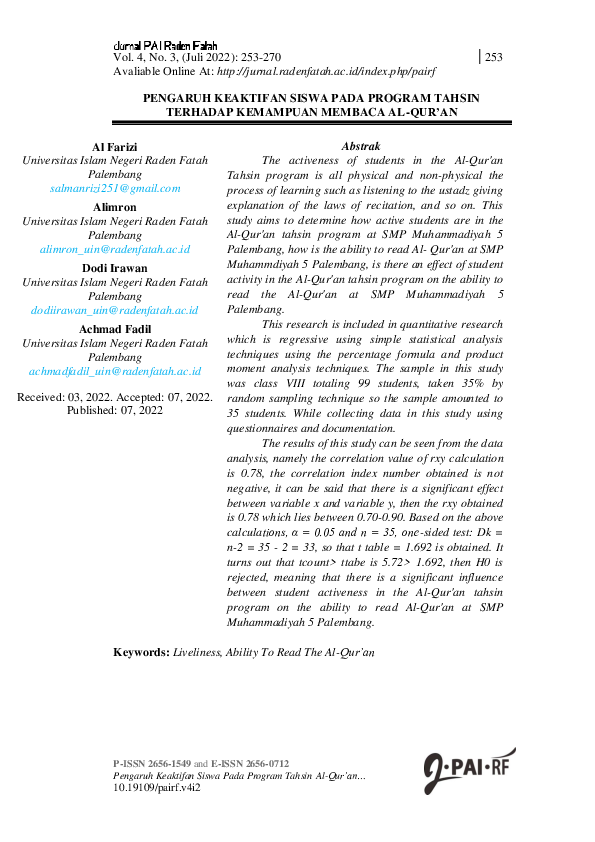 Jurnal PAI Raden Fatah
Vol. 4, No. 3, (Juli 2022): 253-270
Avaliable Online At: http://jurnal.radenfatah.ac.id/index.php/pairf

253

PENGARUH KEAKTIFAN SISWA PADA PROGRAM TAHSIN TERHADAP KEMAMPUAN MEMBACA AL-QUR'AN

Al Farizi
Universitas Islam Negeri Raden Fatah Palembang
salmanrizi251@gmail.com

Alimron
Universitas Islam Negeri Raden Fatah Palembang
alimron_uin@radenfatah.ac.id

Dodi Irawan
Universitas Islam Negeri Raden Fatah Palembang
dodiirawan_uin@radenfatah.ac.id

Achmad Fadil
Universitas Islam Negeri Raden Fatah Palembang
achmadfadil_uin@radenfatah.ac.id

Received: 03, 2022. Accepted: 07, 2022. Published: 07, 2022

Abstrak

The activeness of students in the Al-Qur'an Tahsin program is all physical and non-physical the process of learning such as listening to the ustadz giving explanation of the laws of recitation, and so on. This study aims to determine how active students are in the Al-Qur'an tahsin program at SMP Muhammadiyah 5 Palembang, how is the ability to read Al- Qur'an at SMP Muhammdiyah 5 Palembang, is there an effect of student activity in the Al-Qur'an tahsin program on the ability to read the Al-Qur'an at SMP Muhammadiyah 5 Palembang.

This research is included in quantitative research which is regressive using simple statistical analysis techniques using the percentage formula and product moment analysis techniques. The sample in this study was class VIII totaling 99 students, taken 35% by random sampling technique so the sample amounted to 35 students. While collecting data in this study using questionnaires and documentation.

The results of this study can be seen from the data analysis, namely the correlation value of rxy calculation is 0.78, the correlation index number obtained is not negative, it can be said that there is a significant effect between variable x and variable y, then the rxy obtained is 0.78 which lies between 0.70-0.90. Based on the above calculations, α = 0.05 and n = 35, one-sided test: Dk = n-2 = 35 - 2 = 33, so that t table = 1.692 is obtained. It turns out that tcount> ttabe is 5.72> 1.692, then H0 is rejected, meaning that there is a significant influence between student activeness in the Al-Qur'an tahsin program on the ability to read Al-Qur'an at SMP Muhammadiyah 5 Palembang.

Keywords: Liveliness, Ability To Read The Al-Qur'an

P-ISSN 2656-1549 and E-ISSN 2656-0712
Pengaruh Keaktifan Siswa Pada Program Tahsin Al-Qur'an…
10.19109/pairf.v4i2

J·PAI·RF